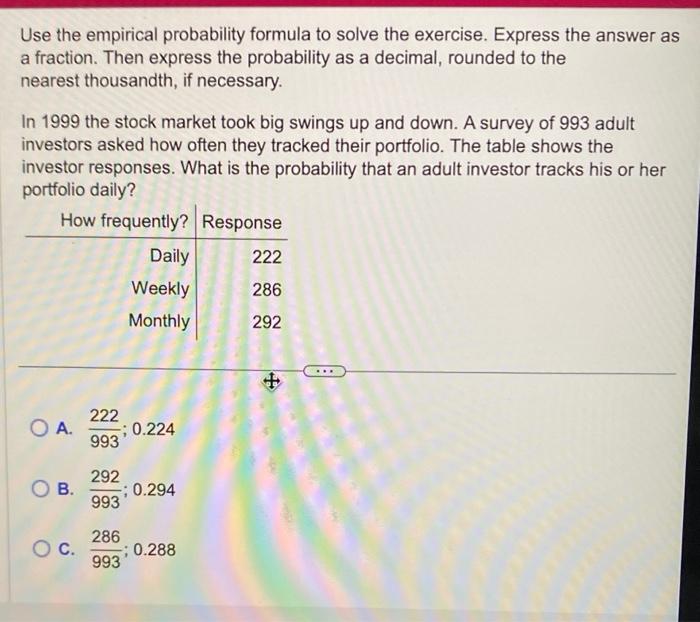 Use the empirical probability formula to solve the exercise. Express the answer as a fraction. Then express the probability as a decimal, rounded to the nearest thousandth, if necessary.

In 1999 the stock market took big swings up and down. A survey of 993 adult investors asked how often they tracked their portfolio. The table shows the investor responses. What is the probability that an adult investor tracks his or her portfolio daily?

| How frequently? | Response |
|---|---|
| Daily | 222 |
| Weekly | 286 |
| Monthly | 292 |

...

A. $\frac{222}{993}$; 0.224

B. $\frac{292}{993}$; 0.294

C. $\frac{286}{993}$; 0.288